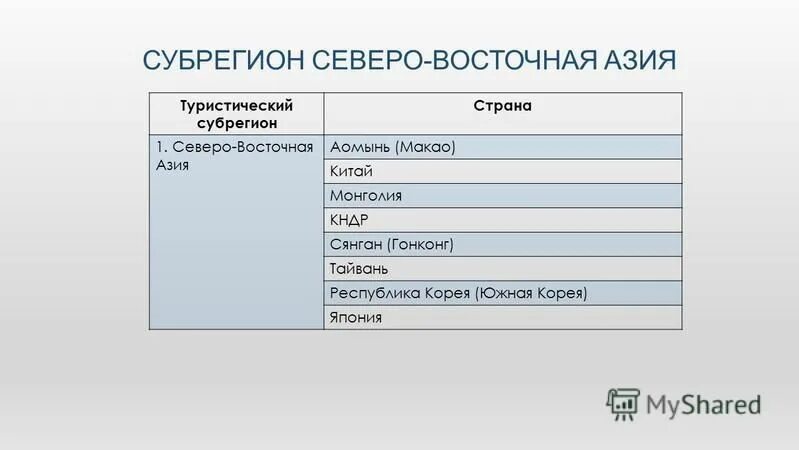 СУБРЕГИОН СЕВЕРО-ВОСТОЧНАЯ АЗИЯ

| Туристический субрегион | Страна |
|---|---|
| 1. Северо-Восточная Азия | Аомынь (Макао) |
| | Китай |
| | Монголия |
| | КНДР |
| | Сянган (Гонконг) |
| | Тайвань |
| | Республика Корея (Южная Корея) |
| | Япония |

MyShared